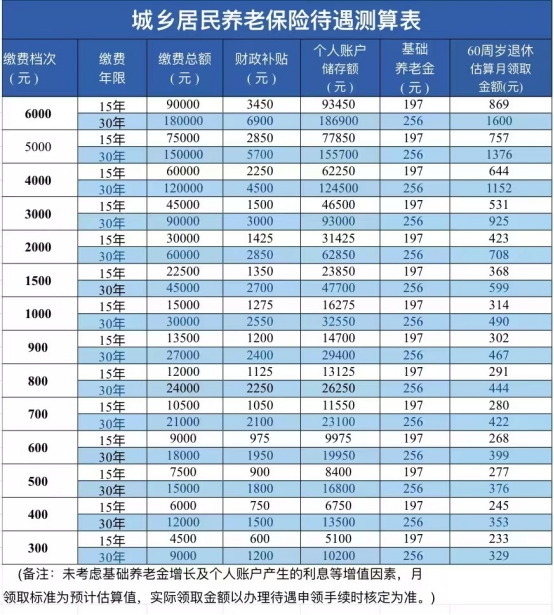 城乡居民养老保险待遇测算表

| 缴费档次（元） | 缴费年限 | 缴费总额（元） | 财政补贴（元） | 个人账户储存额（元） | 基础养老金（元） | 60周岁退休估算月领取金额(元) |
|---|---|---|---|---|---|---|
| 6000 | 15年 | 90000 | 3450 | 93450 | 197 | 869 |
| | 30年 | 180000 | 6900 | 186900 | 256 | 1600 |
| 5000 | 15年 | 75000 | 2850 | 77850 | 197 | 757 |
| | 30年 | 150000 | 5700 | 155700 | 256 | 1376 |
| 4000 | 15年 | 60000 | 2250 | 62250 | 197 | 644 |
| | 30年 | 120000 | 4500 | 124500 | 256 | 1152 |
| 3000 | 15年 | 45000 | 1500 | 46500 | 197 | 531 |
| | 30年 | 90000 | 3000 | 93000 | 256 | 925 |
| 2000 | 15年 | 30000 | 1425 | 31425 | 197 | 423 |
| | 30年 | 60000 | 2850 | 62850 | 256 | 708 |
| 1500 | 15年 | 22500 | 1350 | 23850 | 197 | 368 |
| | 30年 | 45000 | 2700 | 47700 | 256 | 599 |
| 1000 | 15年 | 15000 | 1275 | 16275 | 197 | 314 |
| | 30年 | 30000 | 2550 | 32550 | 256 | 490 |
| 900 | 15年 | 13500 | 1200 | 14700 | 197 | 302 |
| | 30年 | 27000 | 2400 | 29400 | 256 | 467 |
| 800 | 15年 | 12000 | 1125 | 13125 | 197 | 291 |
| | 30年 | 24000 | 2250 | 26250 | 256 | 444 |
| 700 | 15年 | 10500 | 1050 | 11550 | 197 | 280 |
| | 30年 | 21000 | 2100 | 23100 | 256 | 422 |
| 600 | 15年 | 9000 | 975 | 9975 | 197 | 268 |
| | 30年 | 18000 | 1950 | 19950 | 256 | 399 |
| 500 | 15年 | 7500 | 900 | 8400 | 197 | 277 |
| | 30年 | 15000 | 1800 | 16800 | 256 | 376 |
| 400 | 15年 | 6000 | 750 | 6750 | 197 | 245 |
| | 30年 | 12000 | 1500 | 13500 | 256 | 353 |
| 300 | 15年 | 4500 | 600 | 5100 | 197 | 233 |
| | 30年 | 9000 | 1200 | 10200 | 256 | 329 |

（备注：未考虑基础养老金增长及个人账户产生的利息等增值因素，月领取标准为预计估算值，实际领取金额以办理待遇申领手续时核定为准。）